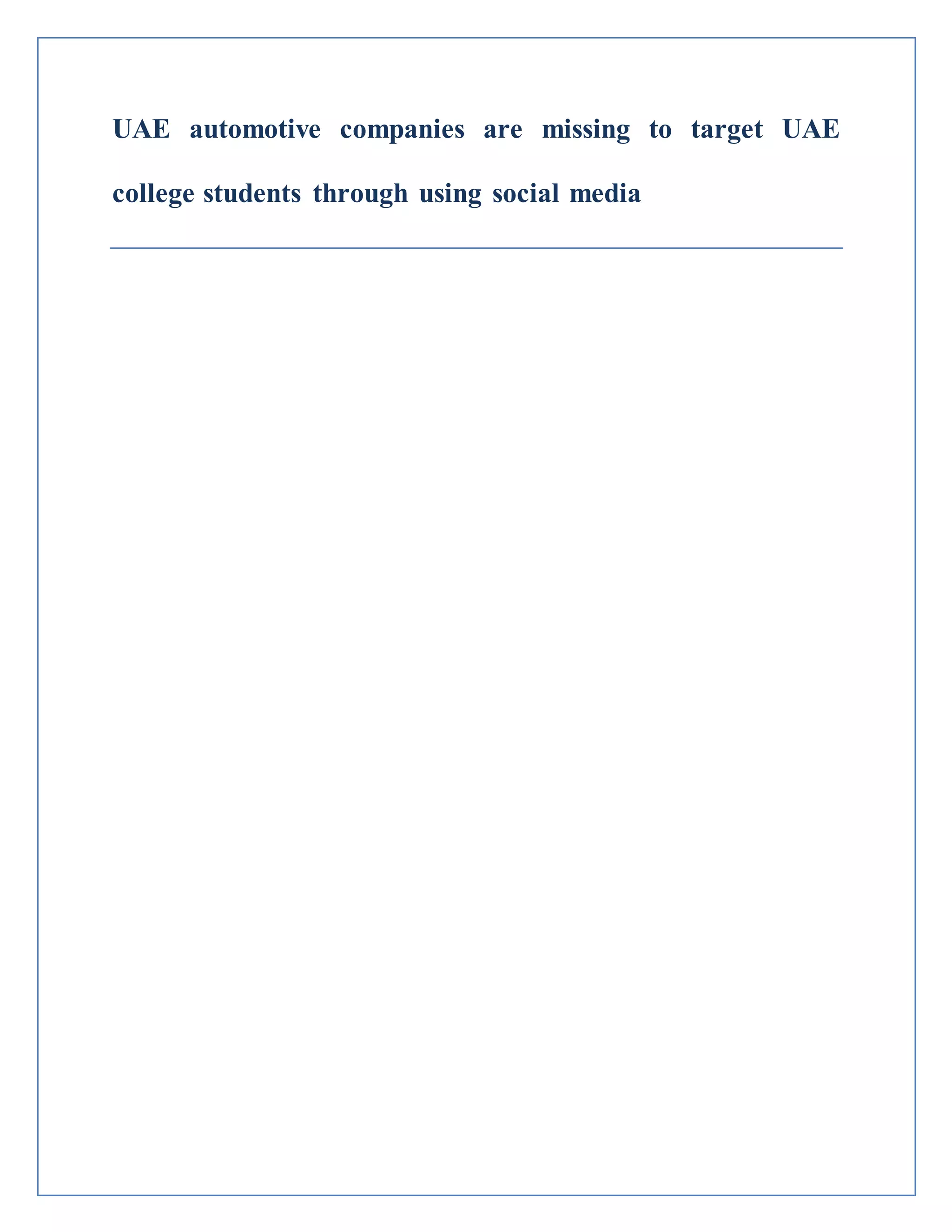 UAE automotive companies are missing to target UAE college students through using social media